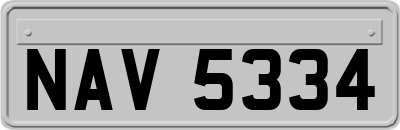 NAV 5334